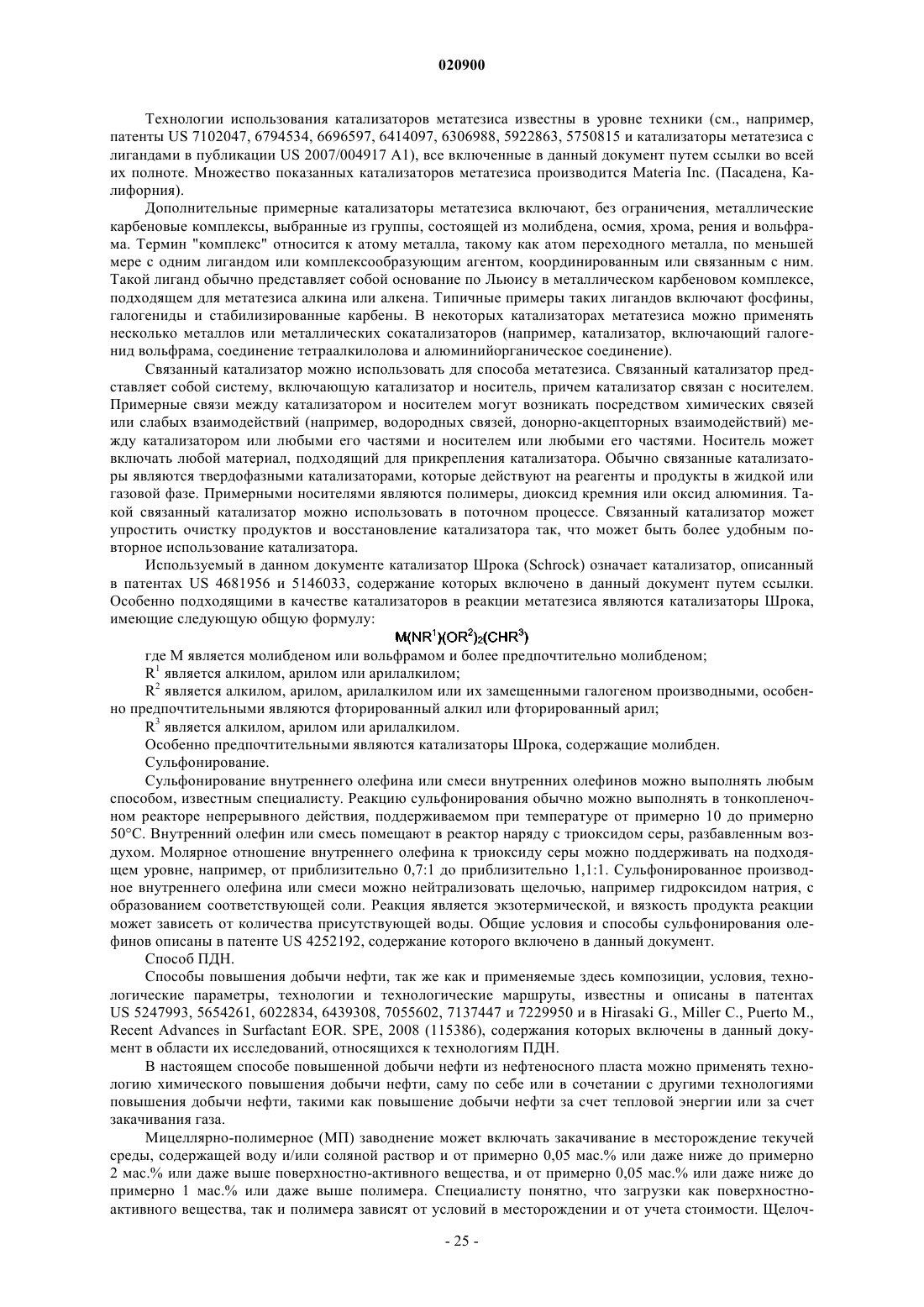 020900

Технологии использования катализаторов метатезиса известны в уровне техники (см., например, патенты US 7102047, 6794534, 6696597, 6414097, 6306988, 5922863, 5750815 и катализаторы метатезиса с лигандами в публикации US 2007/004917 A1), все включенные в данный документ путем ссылки во всей их полноте. Множество показанных катализаторов метатезиса производится Materia Inc. (Пасадена, Калифорния).

Дополнительные примерные катализаторы метатезиса включают, без ограничения, металлические карбеновые комплексы, выбранные из группы, состоящей из молибдена, осмия, хрома, рения и вольфрама. Термин "комплекс" относится к атому металла, такому как атом переходного металла, по меньшей мере с одним лигандом или комплексообразующим агентом, координированным или связанным с ним. Такой лиганд обычно представляет собой основание по Льюису в металлическом карбеновом комплексе, подходящем для метатезиса алкина или алкена. Типичные примеры таких лигандов включают фосфины, галогениды и стабилизированные карбены. В некоторых катализаторах метатезиса можно применять несколько металлов или металлических сокатализаторов (например, катализатор, включающий галогенид вольфрама, соединение тетраалкилолова и алюминийорганическое соединение).

Связанный катализатор можно использовать для способа метатезиса. Связанный катализатор представляет собой систему, включающую катализатор и носитель, причем катализатор связан с носителем. Примерные связи между катализатором и носителем могут возникать посредством химических связей или слабых взаимодействий (например, водородных связей, донорно-акцепторных взаимодействий) между катализатором или любыми его частями и носителем или любыми его частями. Носитель может включать любой материал, подходящий для прикрепления катализатора. Обычно связанные катализаторы являются твердофазными катализаторами, которые действуют на реагенты и продукты в жидкой или газовой фазе. Примерными носителями являются полимеры, диоксид кремния или оксид алюминия. Такой связанный катализатор можно использовать в поточном процессе. Связанный катализатор может упростить очистку продуктов и восстановление катализатора так, что может быть более удобным повторное использование катализатора.

Используемый в данном документе катализатор Шрока (Schrock) означает катализатор, описанный в патентах US 4681956 и 5146033, содержание которых включено в данный документ путем ссылки. Особенно подходящими в качестве катализаторов в реакции метатезиса являются катализаторы Шрока, имеющие следующую общую формулу:

$M(NR^1)(OR^2)_2(CHR^3)$

где M является молибденом или вольфрамом и более предпочтительно молибденом;

$R^1$ является алкилом, арилом или арилалкилом;

$R^2$ является алкилом, арилом, арилалкилом или их замещенными галогеном производными, особенно предпочтительными являются фторированный алкил или фторированный арил;

$R^3$ является алкилом, арилом или арилалкилом.

Особенно предпочтительными являются катализаторы Шрока, содержащие молибден.

Сульфонирование.

Сульфонирование внутреннего олефина или смеси внутренних олефинов можно выполнять любым способом, известным специалисту. Реакцию сульфонирования обычно можно выполнять в тонкопленочном реакторе непрерывного действия, поддерживаемом при температуре от примерно 10 до примерно 50°C. Внутренний олефин или смесь помещают в реактор наряду с триоксидом серы, разбавленным воздухом. Молярное отношение внутреннего олефина к триоксиду серы можно поддерживать на подходящем уровне, например, от приблизительно 0,7:1 до приблизительно 1,1:1. Сульфонированное производное внутреннего олефина или смеси можно нейтрализовать щелочью, например гидроксидом натрия, с образованием соответствующей соли. Реакция является экзотермической, и вязкость продукта реакции может зависеть от количества присутствующей воды. Общие условия и способы сульфонирования олефинов описаны в патенте US 4252192, содержание которого включено в данный документ.

Способ ПДН.

Способы повышения добычи нефти, так же как и применяемые здесь композиции, условия, технологические параметры, технологии и технологические маршруты, известны и описаны в патентах US 5247993, 5654261, 6022834, 6439308, 7055602, 7137447 и 7229950 и в Hirasaki G., Miller C., Puerto M., Recent Advances in Surfactant EOR. SPE, 2008 (115386), содержания которых включены в данный документ в области их исследований, относящихся к технологиям ПДН.

В настоящем способе повышенной добычи нефти из нефтеносного пласта можно применять технологию химического повышения добычи нефти, саму по себе или в сочетании с другими технологиями повышения добычи нефти, такими как повышение добычи нефти за счет тепловой энергии или за счет закачивания газа.

Мицеллярно-полимерное (МП) заводнение может включать закачивание в месторождение текучей среды, содержащей воду и/или соляной раствор и от примерно 0,05 мас.% или даже ниже до примерно 2 мас.% или даже выше поверхностно-активного вещества, и от примерно 0,05 мас.% или даже ниже до примерно 1 мас.% или даже выше полимера. Специалисту понятно, что загрузки как поверхностно-активного вещества, так и полимера зависят от условий в месторождении и от учета стоимости. Щелоч-

- 25 -